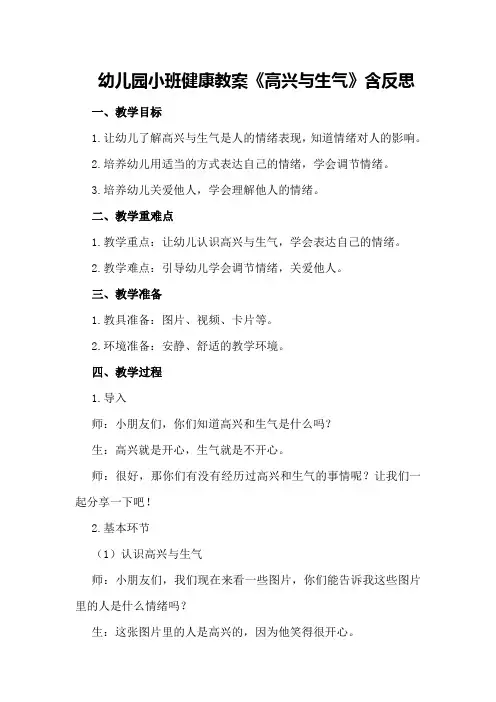 幼儿园小班健康教案《高兴与生气》含反思

一、教学目标

1.让幼儿了解高兴与生气是人的情绪表现，知道情绪对人的影响。

2.培养幼儿用适当的方式表达自己的情绪，学会调节情绪。

3.培养幼儿关爱他人，学会理解他人的情绪。

二、教学重难点

1.教学重点：让幼儿认识高兴与生气，学会表达自己的情绪。

2.教学难点：引导幼儿学会调节情绪，关爱他人。

三、教学准备

1.教具准备：图片、视频、卡片等。

2.环境准备：安静、舒适的教学环境。

四、教学过程

1.导入

师：小朋友们，你们知道高兴和生气是什么吗？

生：高兴就是开心，生气就是不开心。

师：很好，那你们有没有经历过高兴和生气的事情呢？让我们一起分享一下吧！

2.基本环节

（1）认识高兴与生气

师：小朋友们，我们现在来看一些图片，你们能告诉我这些图片里的人是什么情绪吗？

生：这张图片里的人是高兴的，因为他笑得很开心。